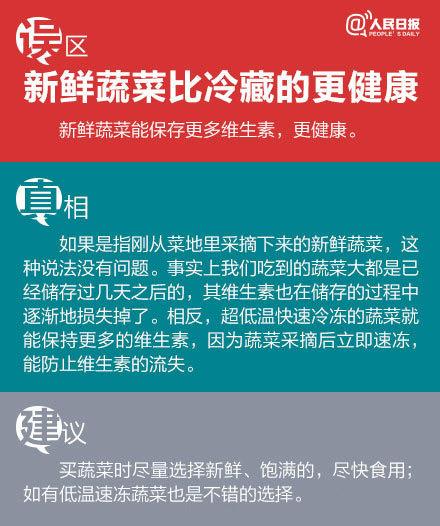 误区

@人民日报 PEOPLE'S DAILY

新鲜蔬菜比冷藏的更健康

新鲜蔬菜能保存更多维生素，更健康。

真相

如果是指刚从菜地里采摘下来的新鲜蔬菜，这种说法没有问题。事实上我们吃到的蔬菜大都是已经储存过几天之后的，其维生素也在储存的过程中逐渐地损失掉了。相反，超低温快速冷冻的蔬菜就能保持更多的维生素，因为蔬菜采摘后立即速冻，能防止维生素的流失。

建议

买蔬菜时尽量选择新鲜、饱满的，尽快食用；如有低温速冻蔬菜也是不错的选择。